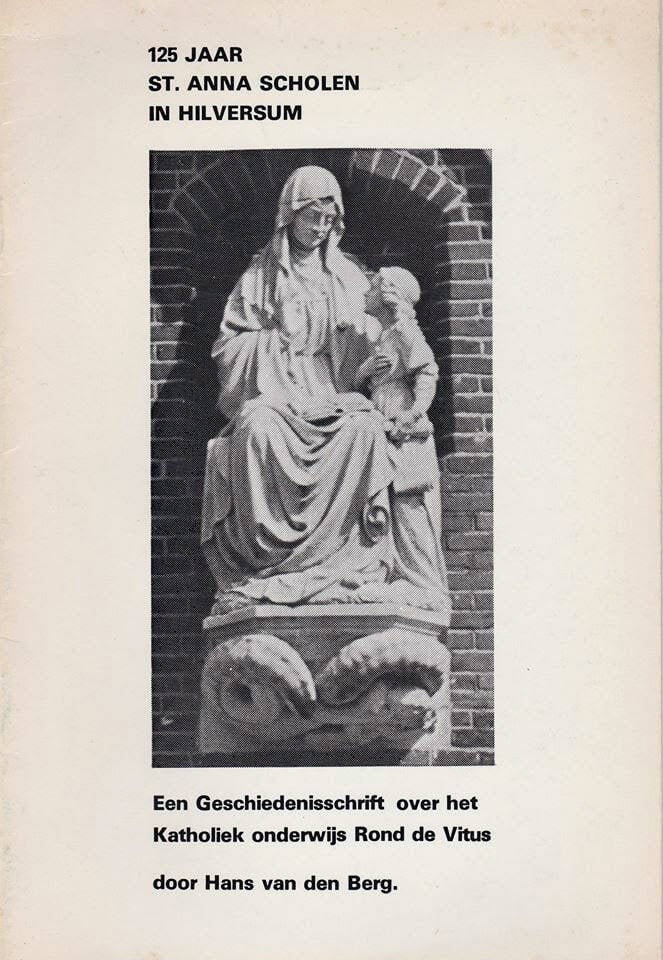 125 JAAR
ST. ANNA SCHOLEN
IN HILVERSUM

Een Geschiedenisschrift over het
Katholiek onderwijs Rond de Vitus

door Hans van den Berg.